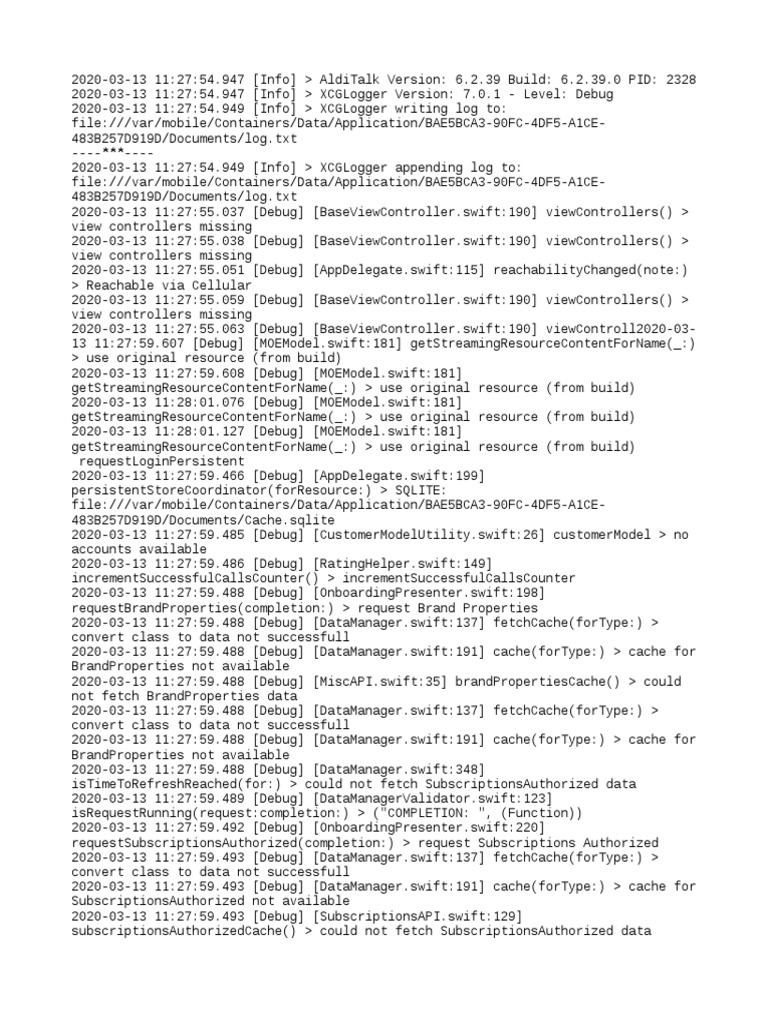 2020-03-13 11:27:54.947 [Info] > AldiTalk Version: 6.2.39 Build: 6.2.39.0 PID: 2328
2020-03-13 11:27:54.947 [Info] > XCGLogger Version: 7.0.1 - Level: Debug
2020-03-13 11:27:54.949 [Info] > XCGLogger writing log to: file:///var/mobile/Containers/Data/Application/BAE5BCA3-90FC-4DF5-A1CE-483B257D919D/Documents/log.txt
----***----
2020-03-13 11:27:54.949 [Info] > XCGLogger appending log to: file:///var/mobile/Containers/Data/Application/BAE5BCA3-90FC-4DF5-A1CE-483B257D919D/Documents/log.txt
2020-03-13 11:27:55.037 [Debug] [BaseViewController.swift:190] viewControllers() > view controllers missing
2020-03-13 11:27:55.038 [Debug] [BaseViewController.swift:190] viewControllers() > view controllers missing
2020-03-13 11:27:55.051 [Debug] [AppDelegate.swift:115] reachabilityChanged(note:) > Reachable via Cellular
2020-03-13 11:27:55.059 [Debug] [BaseViewController.swift:190] viewControllers() > view controllers missing
2020-03-13 11:27:55.063 [Debug] [BaseViewController.swift:190] viewControll2020-03-13 11:27:59.607 [Debug] [MOEModel.swift:181] getStreamingResourceContentForName(_:) > use original resource (from build)
2020-03-13 11:27:59.608 [Debug] [MOEModel.swift:181] getStreamingResourceContentForName(_:) > use original resource (from build)
2020-03-13 11:28:01.076 [Debug] [MOEModel.swift:181] getStreamingResourceContentForName(_:) > use original resource (from build)
2020-03-13 11:28:01.127 [Debug] [MOEModel.swift:181] getStreamingResourceContentForName(_:) > use original resource (from build)
requestLoginPersistent
2020-03-13 11:27:59.466 [Debug] [AppDelegate.swift:199] persistentStoreCoordinator(forResource:) > SQLITE: file:///var/mobile/Containers/Data/Application/BAE5BCA3-90FC-4DF5-A1CE-483B257D919D/Documents/Cache.sqlite
2020-03-13 11:27:59.485 [Debug] [CustomerModelUtility.swift:26] customerModel > no accounts available
2020-03-13 11:27:59.486 [Debug] [RatingHelper.swift:149] incrementSuccessfulCallsCounter() > incrementSuccessfulCallsCounter
2020-03-13 11:27:59.488 [Debug] [OnboardingPresenter.swift:198] requestBrandProperties(completion:) > request Brand Properties
2020-03-13 11:27:59.488 [Debug] [DataManager.swift:137] fetchCache(forType:) > convert class to data not successfull
2020-03-13 11:27:59.488 [Debug] [DataManager.swift:191] cache(forType:) > cache for BrandProperties not available
2020-03-13 11:27:59.488 [Debug] [MiscAPI.swift:35] brandPropertiesCache() > could not fetch BrandProperties data
2020-03-13 11:27:59.488 [Debug] [DataManager.swift:137] fetchCache(forType:) > convert class to data not successfull
2020-03-13 11:27:59.488 [Debug] [DataManager.swift:191] cache(forType:) > cache for BrandProperties not available
2020-03-13 11:27:59.488 [Debug] [DataManager.swift:348] isTimeToRefreshReached(for:) > could not fetch SubscriptionsAuthorized data
2020-03-13 11:27:59.489 [Debug] [DataManagerValidator.swift:123] isRequestRunning(request:completion:) > ("COMPLETION: ", (Function))
2020-03-13 11:27:59.492 [Debug] [OnboardingPresenter.swift:220] requestSubscriptionsAuthorized(completion:) > request Subscriptions Authorized
2020-03-13 11:27:59.493 [Debug] [DataManager.swift:137] fetchCache(forType:) > convert class to data not successfull
2020-03-13 11:27:59.493 [Debug] [DataManager.swift:191] cache(forType:) > cache for SubscriptionsAuthorized not available
2020-03-13 11:27:59.493 [Debug] [SubscriptionsAPI.swift:129] subscriptionsAuthorizedCache() > could not fetch SubscriptionsAuthorized data